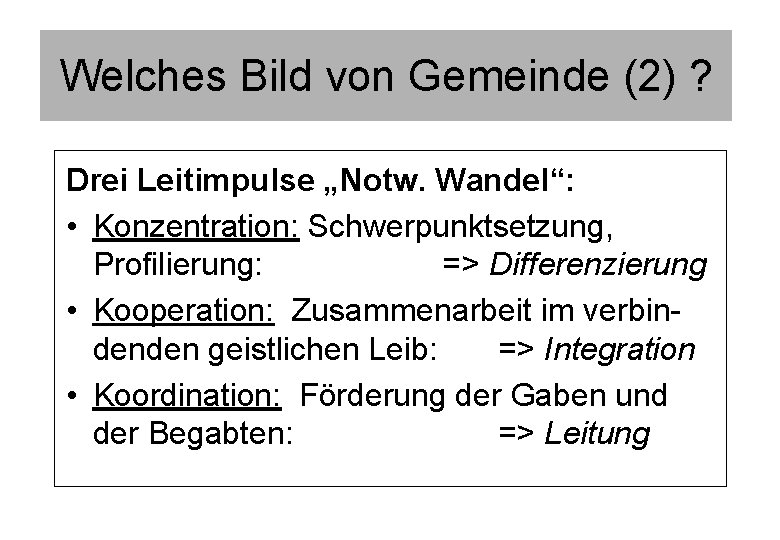 Welches Bild von Gemeinde (2) ?

Drei Leitimpulse „Notw. Wandel“:

• Konzentration: Schwerpunktsetzung, Profilierung: => Differenzierung
• Kooperation: Zusammenarbeit im verbindenden geistlichen Leib: => Integration
• Koordination: Förderung der Gaben und der Begabten: => Leitung